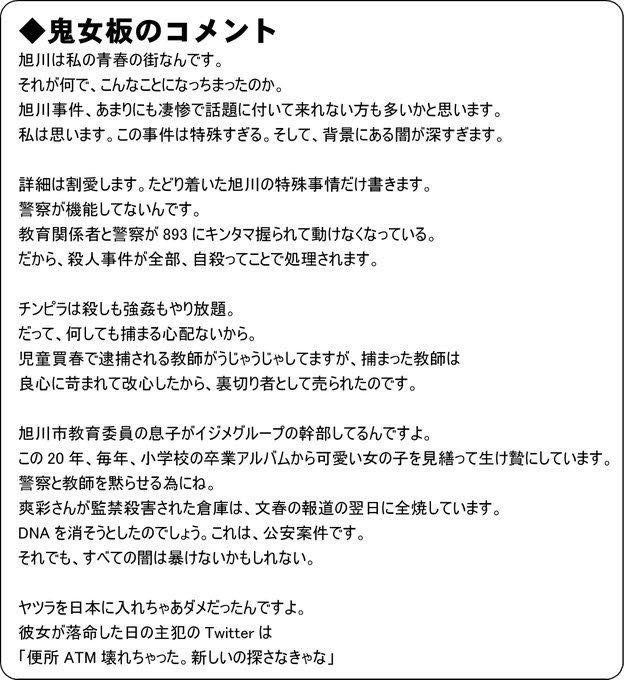 ◆鬼女板のコメント
旭川は私の青春の街なんです。
それが何で、こんなことになっちまったのか。
旭川事件、あまりにも凄惨で話題に付いて来れない方も多いかと思います。
私は思います。この事件は特殊すぎる。そして、背景にある闇が深すぎます。

詳細は割愛します。たどり着いた旭川の特殊事情だけ書きます。
警察が機能してないんです。
教育関係者と警察が 893 にキンタマ握られて動けなくなっている。
だから、殺人事件が全部、自殺ってことで処理されます。

チンピラは殺しも強姦もやり放題。
だって、何しても捕まる心配ないから。
児童買春で逮捕される教師がうじゃうじゃしてますが、捕まった教師は
良心に苛まれて改心したから、裏切り者として売られたのです。

旭川市教育委員の息子がイジメグループの幹部してるんですよ。
この 20 年、毎年、小学校の卒業アルバムから可愛い女の子を見繕って生け贄にしています。
警察と教師を黙らせる為にね。
爽彩さんが監禁殺害された倉庫は、文春の報道の翌日に全焼しています。
DNA を消そうとしたのでしょう。これは、公安案件です。
それでも、すべての闇は暴けないかもしれない。

ヤツラを日本に入れちゃあダメだったんですよ。
彼女が落命した日の主犯の Twitter は
「便所 ATM 壊れちゃった。新しいの探さなきゃな」